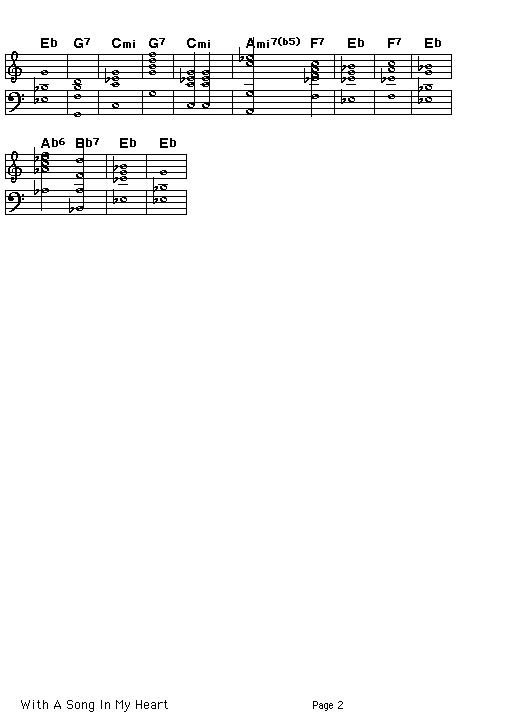 Eb G7 Cmi G7 Cmi Ami7(b5) F7 Eb F7 Eb

Ab6 Bb7 Eb Eb

With A Song In My Heart

Page 2